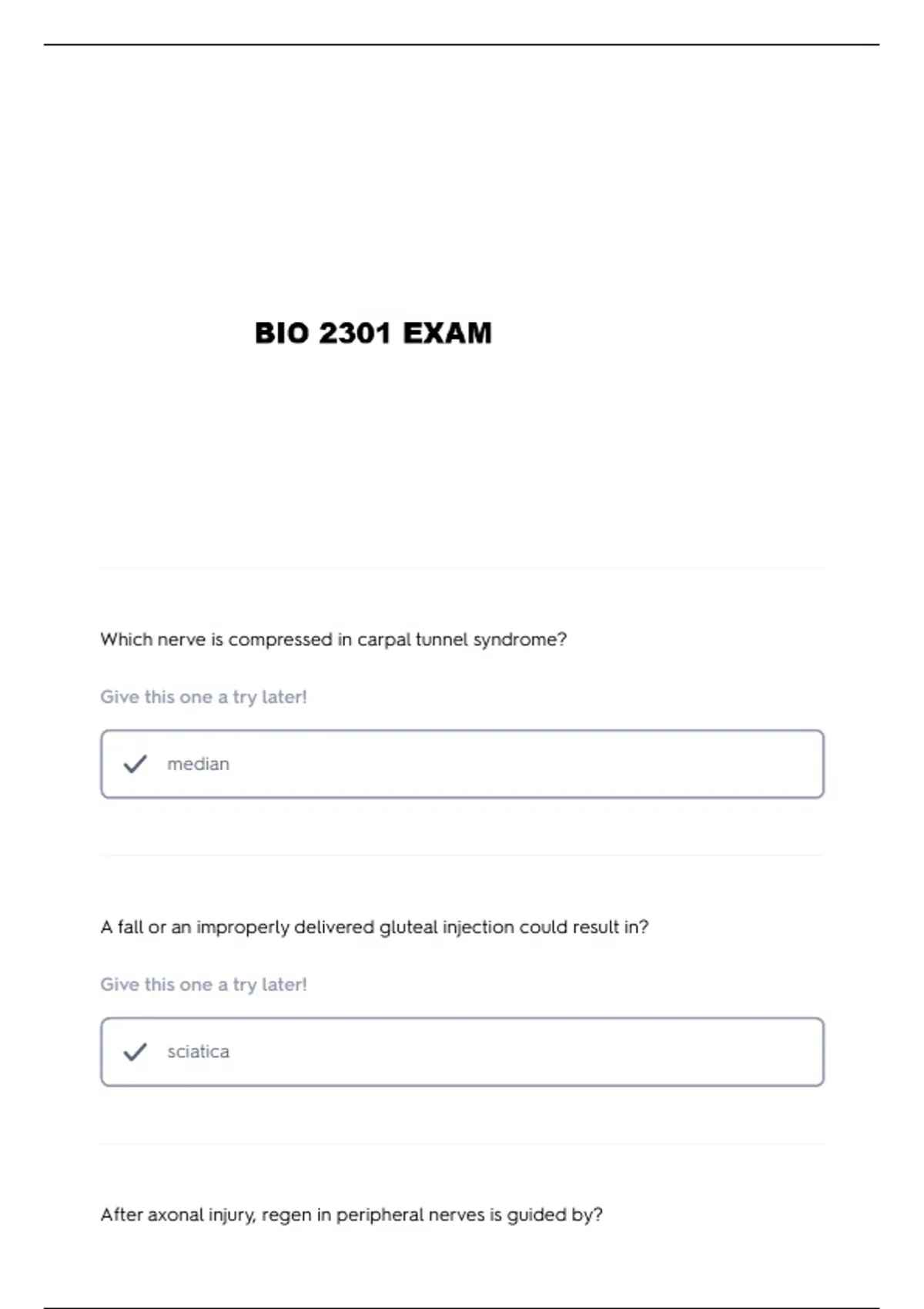 BIO 2301 EXAM

Which nerve is compressed in carpal tunnel syndrome?

Give this one a try later!

✓ median

A fall or an improperly delivered gluteal injection could result in?

Give this one a try later!

✓ sciatica

After axonal injury, regen in peripheral nerves is guided by?